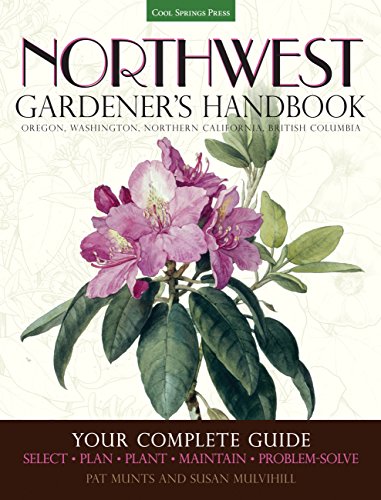 COOL SPRINGS PRESS

NORTHWEST
GARDENER'S HANDBOOK
OREGON, WASHINGTON, NORTHERN CALIFORNIA, BRITISH COLUMBIA

YOUR COMPLETE GUIDE
SELECT • PLAN • PLANT • MAINTAIN • PROBLEM-SOLVE
PAT MUNTS AND SUSAN MULVIHILL